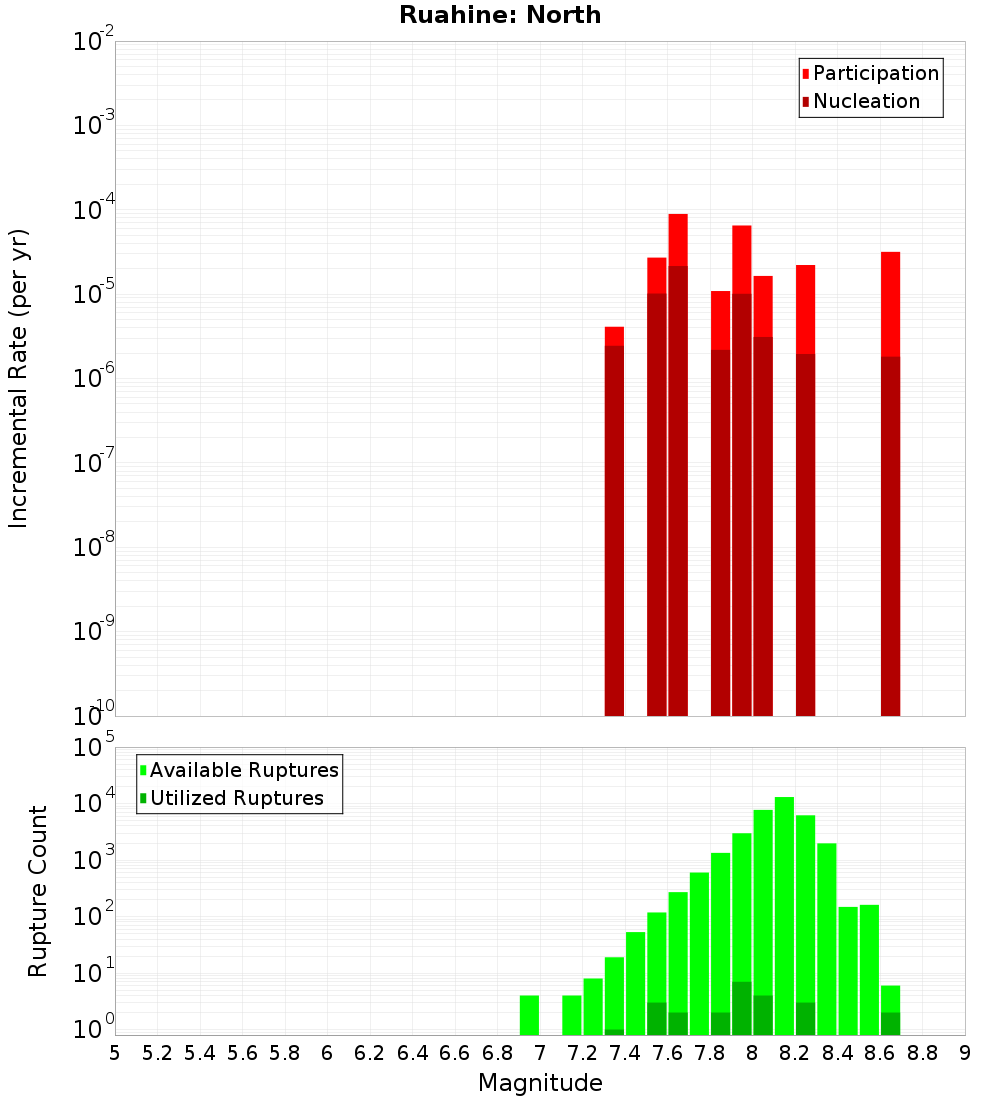 Ruahine: North

Participation
Nucleation

Incremental Rate (per yr)

$10^{-2}$
$10^{-3}$
$10^{-4}$
$10^{-5}$
$10^{-6}$
$10^{-7}$
$10^{-8}$
$10^{-9}$
$10^{-10}$

Available Ruptures
Utilized Ruptures

Rupture Count

$10^{5}$
$10^{4}$
$10^{3}$
$10^{2}$
$10^{1}$
$10^{0}$

5 5.2 5.4 5.6 5.8 6 6.2 6.4 6.6 6.8 7 7.2 7.4 7.6 7.8 8 8.2 8.4 8.6 8.8 9

Magnitude